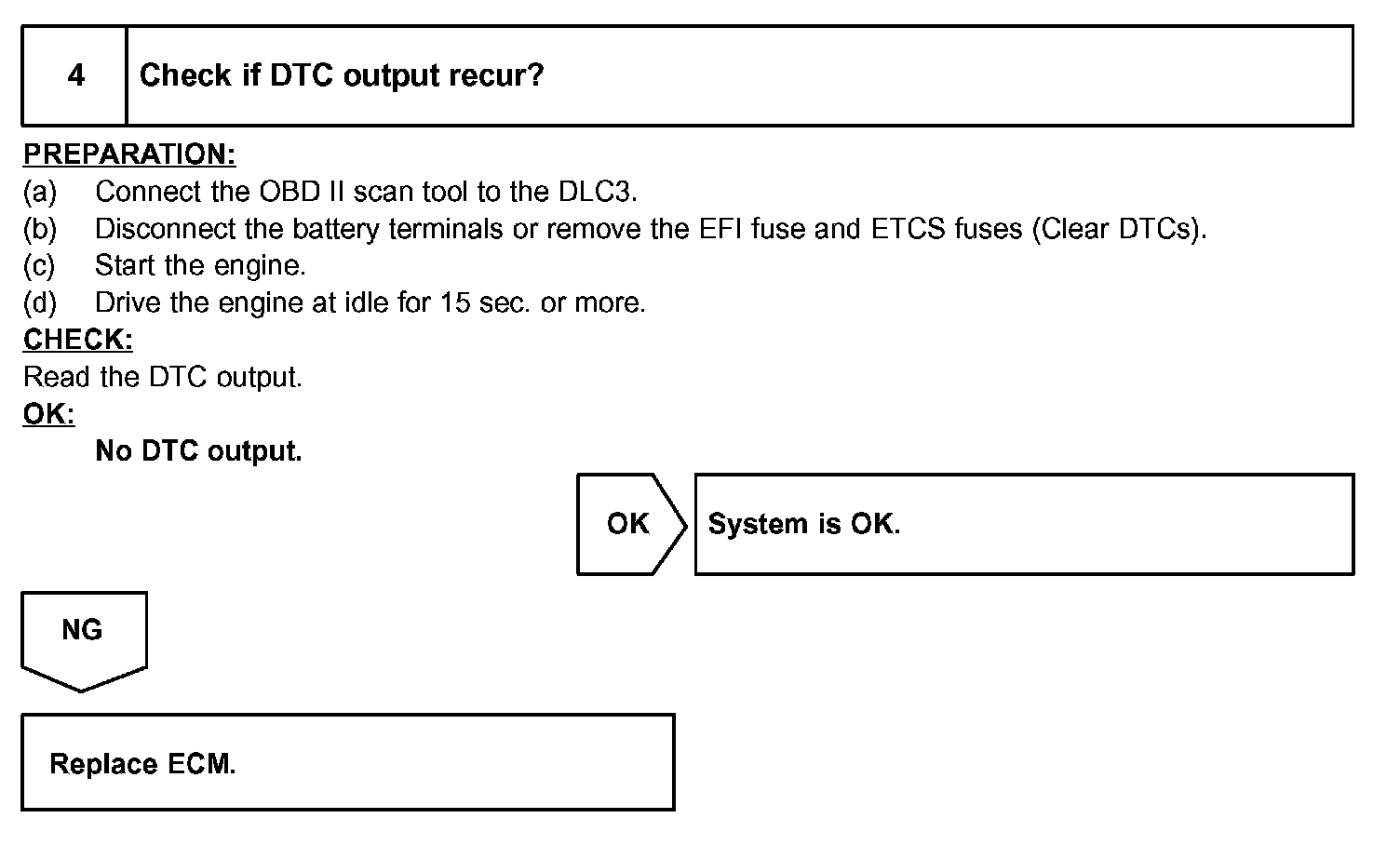 4 Check if DTC output recur?

PREPARATION:
(a) Connect the OBD II scan tool to the DLC3.
(b) Disconnect the battery terminals or remove the EFI fuse and ETCS fuses (Clear DTCs).
(c) Start the engine.
(d) Drive the engine at idle for 15 sec. or more.

CHECK:
Read the DTC output.

OK:
No DTC output.

OK

System is OK.

NG

Replace ECM.